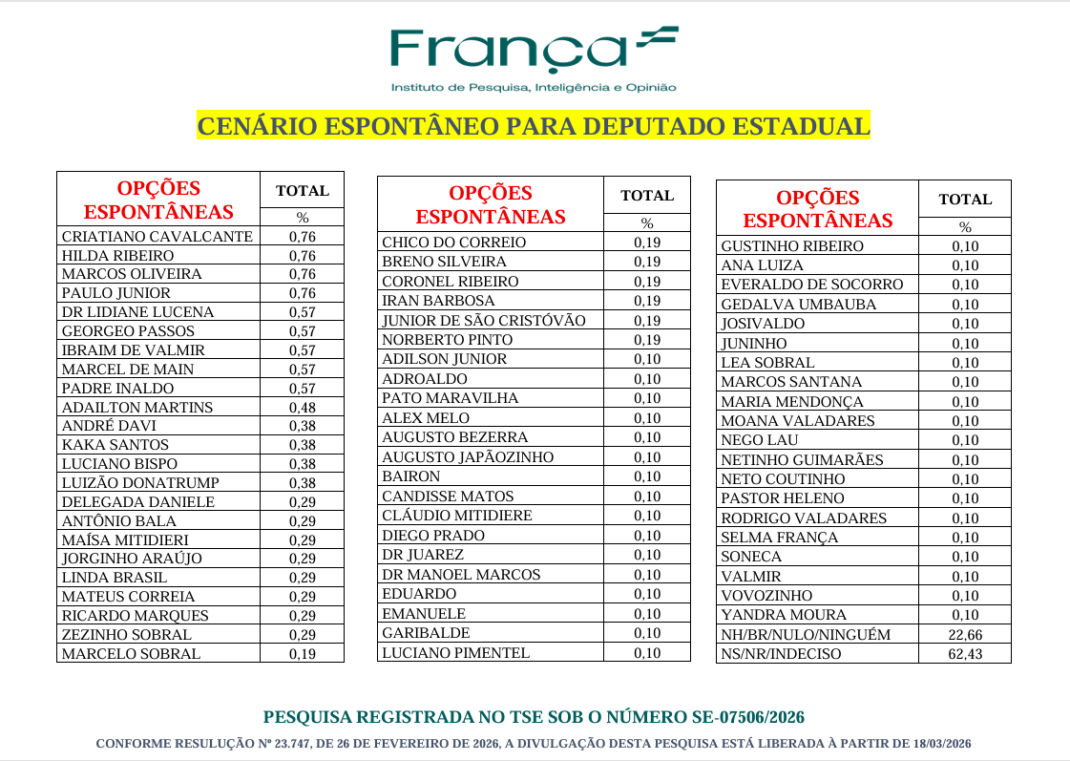 França
Instituto de Pesquisa, Inteligência e Opinião

CENÁRIO ESPONTÂNEO PARA DEPUTADO ESTADUAL

| OPÇÕES ESPONTÂNEAS | TOTAL % |
|---|---|
| CRIATIANO CAVALCANTE | 0,76 |
| HILDA RIBEIRO | 0,76 |
| MARCOS OLIVEIRA | 0,76 |
| PAULO JUNIOR | 0,76 |
| DR LIDIANE LUCENA | 0,57 |
| GEORGEO PASSOS | 0,57 |
| IBRAIM DE VALMIR | 0,57 |
| MARCEL DE MAIN | 0,57 |
| PADRE INALDO | 0,57 |
| ADAILTON MARTINS | 0,48 |
| ANDRÉ DAVI | 0,38 |
| KAKA SANTOS | 0,38 |
| LUCIANO BISPO | 0,38 |
| LUIZÃO DONATRUMP | 0,38 |
| DELEGADA DANIELE | 0,29 |
| ANTÔNIO BALA | 0,29 |
| MAÍSA MITIDIERI | 0,29 |
| JORGINHO ARAÚJO | 0,29 |
| LINDA BRASIL | 0,29 |
| MATEUS CORREIA | 0,29 |
| RICARDO MARQUES | 0,29 |
| ZEZINHO SOBRAL | 0,29 |
| MARCELO SOBRAL | 0,19 |

| OPÇÕES ESPONTÂNEAS | TOTAL % |
|---|---|
| CHICO DO CORREIO | 0,19 |
| BRENO SILVEIRA | 0,19 |
| CORONEL RIBEIRO | 0,19 |
| IRAN BARBOSA | 0,19 |
| JUNIOR DE SÃO CRISTÓVÃO | 0,19 |
| NORBERTO PINTO | 0,19 |
| ADILSON JUNIOR | 0,10 |
| ADROALDO | 0,10 |
| PATO MARAVILHA | 0,10 |
| ALEX MELO | 0,10 |
| AUGUSTO BEZERRA | 0,10 |
| AUGUSTO JAPÃOZINHO | 0,10 |
| BAIRON | 0,10 |
| CANDISSE MATOS | 0,10 |
| CLÁUDIO MITIDIERE | 0,10 |
| DIEGO PRADO | 0,10 |
| DR JUAREZ | 0,10 |
| DR MANOEL MARCOS | 0,10 |
| EDUARDO | 0,10 |
| EMANUELE | 0,10 |
| GARIBALDE | 0,10 |
| LUCIANO PIMENTEL | 0,10 |

| OPÇÕES ESPONTÂNEAS | TOTAL % |
|---|---|
| GUSTINHO RIBEIRO | 0,10 |
| ANA LUIZA | 0,10 |
| EVERALDO DE SOCORRO | 0,10 |
| GEDALVA UMBAUBA | 0,10 |
| JOSIVALDO | 0,10 |
| JUNINHO | 0,10 |
| LEA SOBRAL | 0,10 |
| MARCOS SANTANA | 0,10 |
| MARIA MENDONÇA | 0,10 |
| MOANA VALADARES | 0,10 |
| NEGO LAU | 0,10 |
| NETINHO GUIMARÃES | 0,10 |
| NETO COUTINHO | 0,10 |
| PASTOR HELENO | 0,10 |
| RODRIGO VALADARES | 0,10 |
| SELMA FRANÇA | 0,10 |
| SONECA | 0,10 |
| VALMIR | 0,10 |
| VOVOZINHO | 0,10 |
| YANDRA MOURA | 0,10 |
| NH/BR/NULO/NINGUÉM | 22,66 |
| NS/NR/INDECISO | 62,43 |

PESQUISA REGISTRADA NO TSE SOB O NÚMERO SE-07506/2026

CONFORME RESULUÇÃO Nº 23.747, DE 26 DE FEVEREIRO DE 2026, A DIVULGAÇÃO DESTA PESQUISA ESTÁ LIBERADA À PARTIR DE 18/03/2026